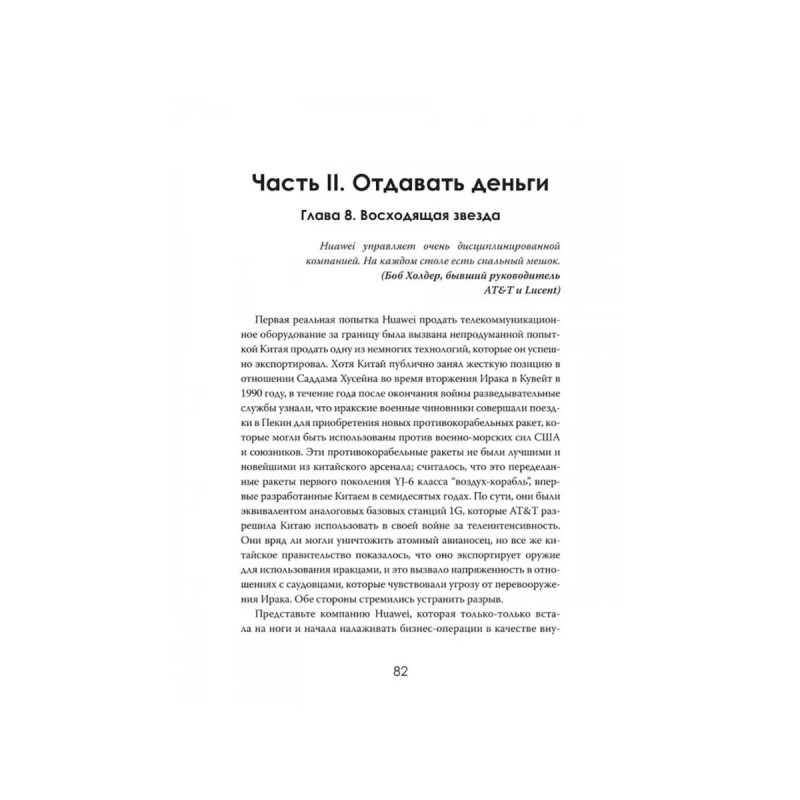 Часть II. Отдавать деньги

Глава 8. Восходящая звезда

Huawei управляет очень дисциплинированной компанией. На каждом столе есть спальный мешок.
(Боб Холдер, бывший руководитель AT&T и Lucent)

Первая реальная попытка Huawei продать телекоммуникационное оборудование за границу была вызвана непродуманной попыткой Китая продать одну из немногих технологий, которые он успешно экспортировал. Хотя Китай публично занял жесткую позицию в отношении Саддама Хусейна во время вторжения Ирака в Кувейт в 1990 году, в течение года после окончания войны разведывательные службы узнали, что иракские военные чиновники совершали поездки в Пекин для приобретения новых противокорабельных ракет, которые могли быть использованы против военно-морских сил США и союзников. Эти противокорабельные ракеты не были лучшими и новейшими из китайского арсенала; считалось, что это переделанные ракеты первого поколения YJ-6 класса "воздух-корабль", впервые разработанные Китаем в семидесятых годах. По сути, они были эквивалентом аналоговых базовых станций 1G, которые AT&T разрешила Китаю использовать в своей войне за телеинтенсивность. Они вряд ли могли уничтожить атомный авианосец, но все же китайское правительство показалось, что оно экспортирует оружие для использования иракцами, и это вызвало напряженность в отношениях с саудовцами, которые чувствовали угрозу от перевооружения Ирака. Обе стороны стремились устранить разрыв.

Представьте компанию Huawei, которая только-только встала на ноги и начала налаживать бизнес-операции в качестве вну-

82